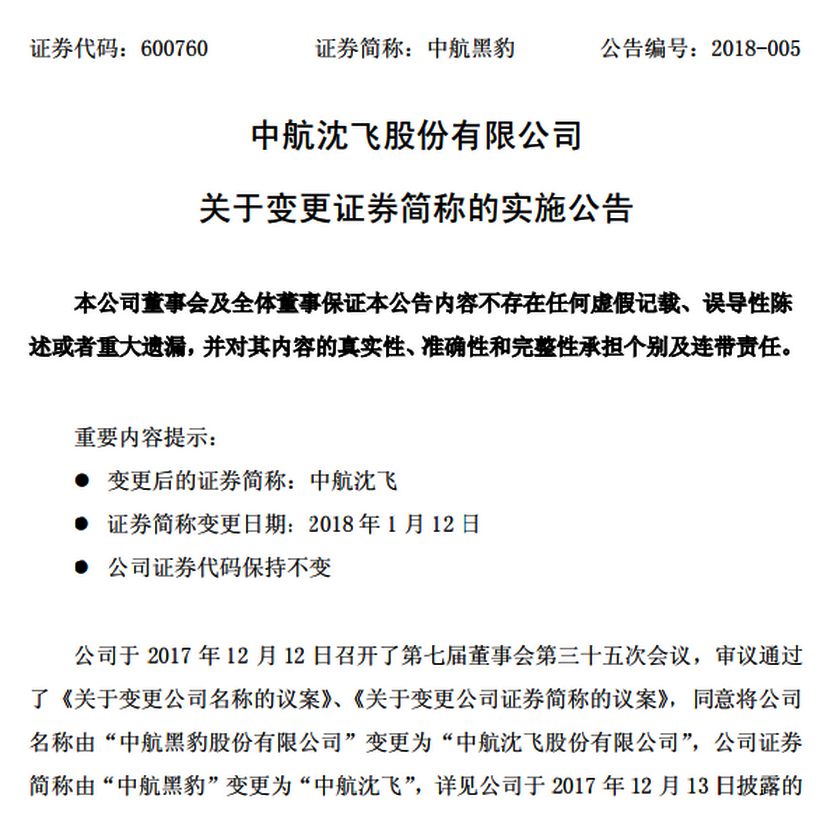 证券代码：600760　　　　证券简称：中航黑豹　　　　公告编号：2018-005

中航沈飞股份有限公司

关于变更证券简称的实施公告

本公司董事会及全体董事保证本公告内容不存在任何虚假记载、误导性陈述或者重大遗漏，并对其内容的真实性、准确性和完整性承担个别及连带责任。

重要内容提示：

● 变更后的证券简称：中航沈飞

● 证券简称变更日期：2018 年 1 月 12 日

● 公司证券代码保持不变

公司于 2017 年 12 月 12 日召开了第七届董事会第三十五次会议，审议通过了《关于变更公司名称的议案》、《关于变更公司证券简称的议案》，同意将公司名称由“中航黑豹股份有限公司”变更为“中航沈飞股份有限公司”，公司证券简称由“中航黑豹”变更为“中航沈飞”，详见公司于 2017 年 12 月 13 日披露的